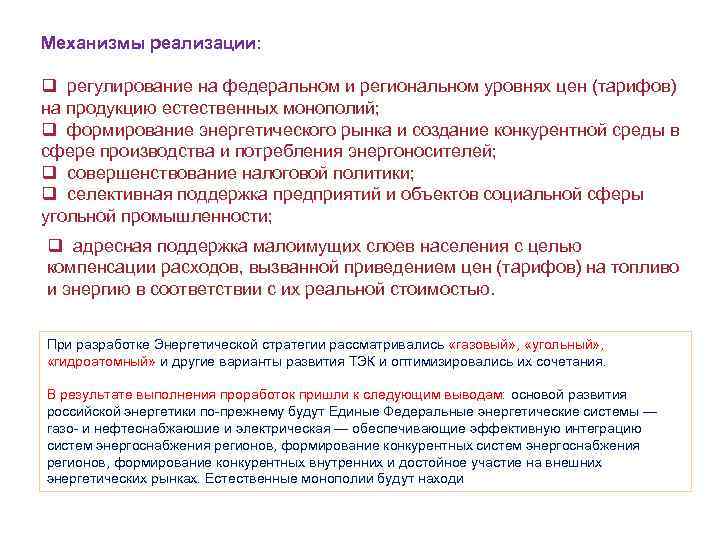 Механизмы реализации:

❑ регулирование на федеральном и региональном уровнях цен (тарифов) на продукцию естественных монополий;
❑ формирование энергетического рынка и создание конкурентной среды в сфере производства и потребления энергоносителей;
❑ совершенствование налоговой политики;
❑ селективная поддержка предприятий и объектов социальной сферы угольной промышленности;

❑ адресная поддержка малоимущих слоев населения с целью компенсации расходов, вызванной приведением цен (тарифов) на топливо и энергию в соответствии с их реальной стоимостью.

При разработке Энергетической стратегии рассматривались «газовый», «угольный», «гидроатомный» и другие варианты развития ТЭК и оптимизировались их сочетания.

В результате выполнения проработок пришли к следующим выводам: основой развития российской энергетики по-прежнему будут Единые Федеральные энергетические системы — газо- и нефтеснабжающие и электрическая — обеспечивающие эффективную интеграцию систем энергоснабжения регионов, формирование конкурентных систем энергоснабжения регионов, формирование конкурентных внутренних и достойное участие на внешних энергетических рынках. Естественные монополии будут находи